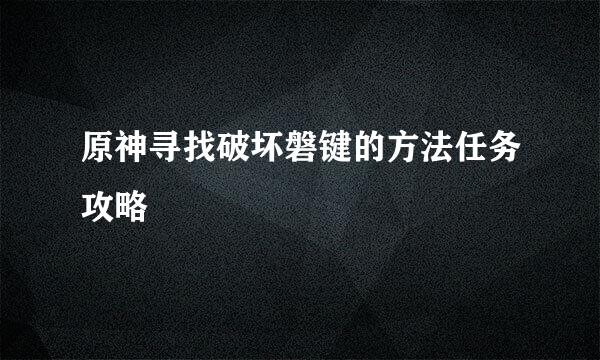 原神寻找破坏磐键的方法任务攻略